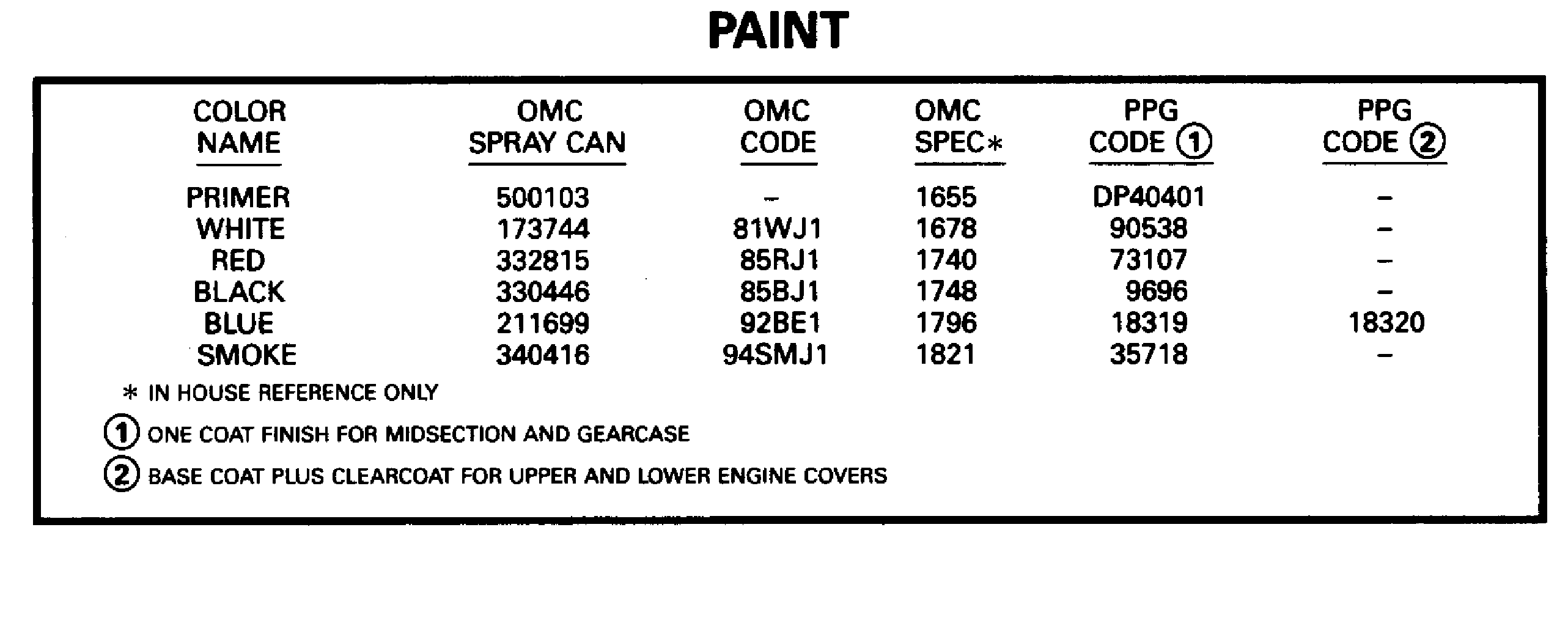 PAINT

| COLOR NAME | OMC SPRAY CAN | OMC CODE | OMC SPEC* | PPG CODE ① | PPG CODE ② |
|---|---|---|---|---|---|
| PRIMER | 500103 | – | 1655 | DP40401 | – |
| WHITE | 173744 | 81WJ1 | 1678 | 90538 | – |
| RED | 332815 | 85RJ1 | 1740 | 73107 | – |
| BLACK | 330446 | 85BJ1 | 1748 | 9696 | – |
| BLUE | 211699 | 92BE1 | 1796 | 18319 | 18320 |
| SMOKE | 340416 | 94SMJ1 | 1821 | 35718 | – |

* IN HOUSE REFERENCE ONLY

① ONE COAT FINISH FOR MIDSECTION AND GEARCASE

② BASE COAT PLUS CLEARCOAT FOR UPPER AND LOWER ENGINE COVERS